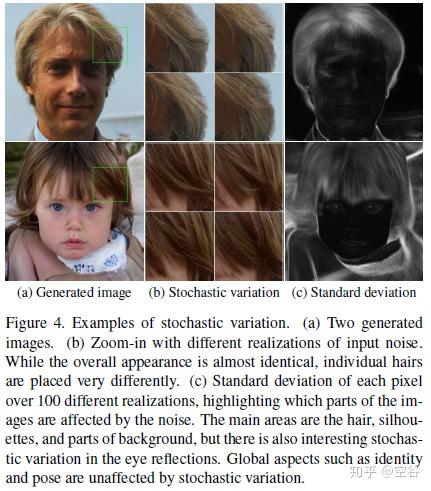 (a) Generated image (b) Stochastic variation (c) Standard deviation

Figure 4. Examples of stochastic variation. (a) Two generated images. (b) Zoom-in with different realizations of input noise. While the overall appearance is almost identical, individual hairs are placed very differently. (c) Standard deviation of each pixel over 100 different realizations, highlighting which parts of the images are affected by the noise. The main areas are the hair, silhouettes, and parts of background, but there is also interesting stochastic variation in the eye reflections. Global aspects such as identity and pose are unaffected by stochastic variation.

知乎 @空谷